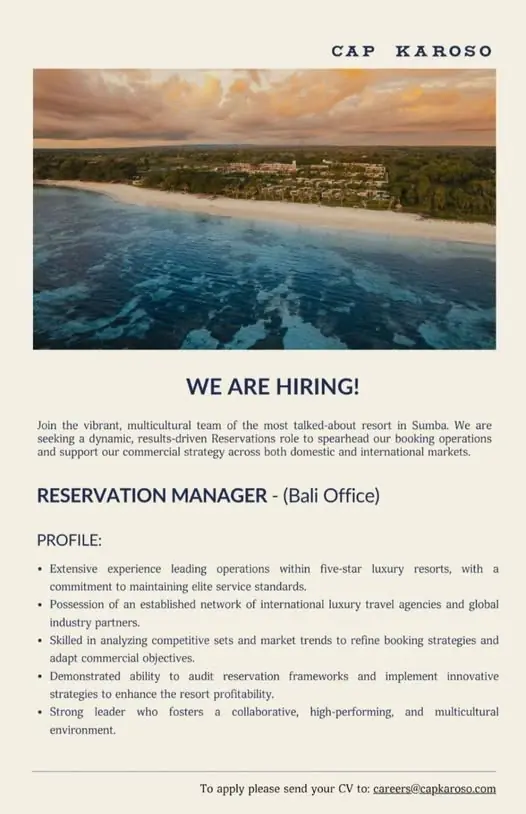 CAP KAROSO

WE ARE HIRING!

Join the vibrant, multicultural team of the most talked-about resort in Sumba. We are seeking a dynamic, results-driven Reservations role to spearhead our booking operations and support our commercial strategy across both domestic and international markets.

RESERVATION MANAGER - (Bali Office)

PROFILE:

• Extensive experience leading operations within five-star luxury resorts, with a commitment to maintaining elite service standards.
• Possession of an established network of international luxury travel agencies and global industry partners.
• Skilled in analyzing competitive sets and market trends to refine booking strategies and adapt commercial objectives.
• Demonstrated ability to audit reservation frameworks and implement innovative strategies to enhance the resort profitability.
• Strong leader who fosters a collaborative, high-performing, and multicultural environment.

To apply please send your CV to: careers@capkaroso.com